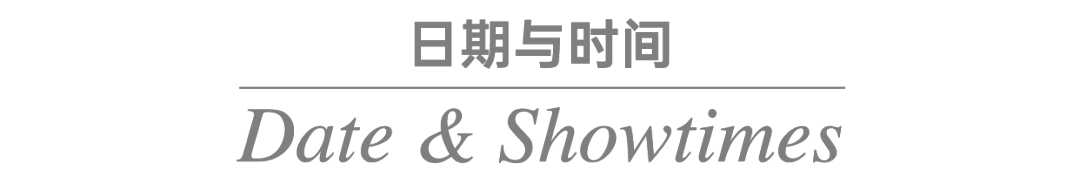 日期与时间

Date & Showtimes